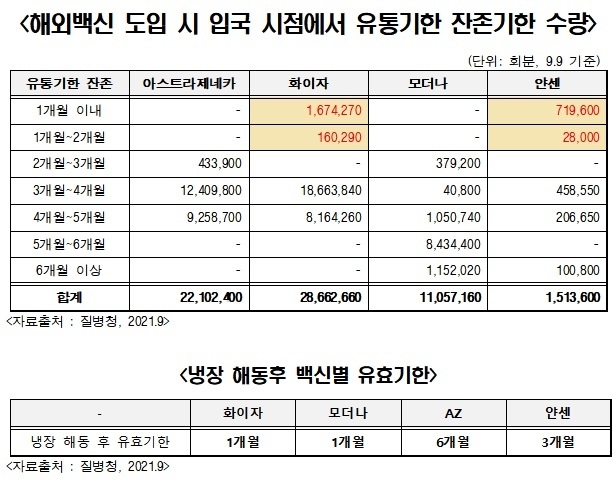 <해외백신 도입 시 입국 시점에서 유통기한 잔존기한 수량>

(단위: 회분, 9.9 기준)

| 유통기한 잔존 | 아스트라제네카 | 화이자 | 모더나 | 얀센 |
|---|---|---|---|---|
| 1개월 이내 | - | 1,674,270 | - | 719,600 |
| 1개월~2개월 | - | 160,290 | - | 28,000 |
| 2개월~3개월 | 433,900 | - | 379,200 | - |
| 3개월~4개월 | 12,409,800 | 18,663,840 | 40,800 | 458,550 |
| 4개월~5개월 | 9,258,700 | 8,164,260 | 1,050,740 | 206,650 |
| 5개월~6개월 | - | - | 8,434,400 | - |
| 6개월 이상 | - | - | 1,152,020 | 100,800 |
| 합계 | 22,102,400 | 28,662,660 | 11,057,160 | 1,513,600 |

<자료출처 : 질병청, 2021.9>

<냉장 해동후 백신별 유효기한>

| - | 화이자 | 모더나 | AZ | 얀센 |
|---|---|---|---|---|
| 냉장 해동 후 유효기한 | 1개월 | 1개월 | 6개월 | 3개월 |

<자료출처 : 질병청, 2021.9>